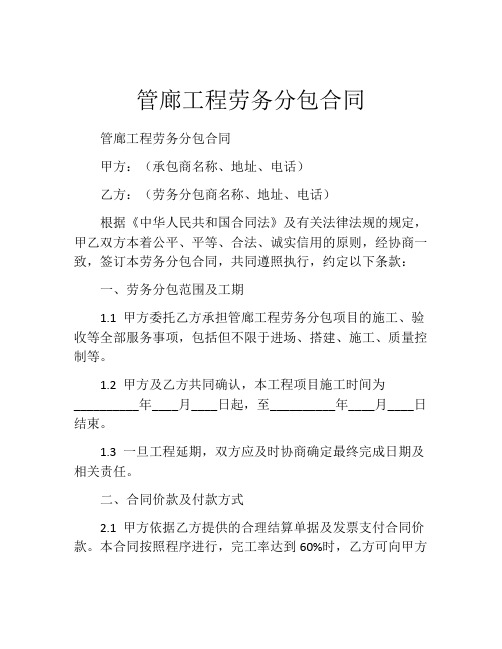 管廊工程劳务分包合同

管廊工程劳务分包合同

甲方：（承包商名称、地址、电话）

乙方：（劳务分包商名称、地址、电话）

根据《中华人民共和国合同法》及有关法律法规的规定，甲乙双方本着公平、平等、合法、诚实信用的原则，经协商一致，签订本劳务分包合同，共同遵照执行，约定以下条款：

一、劳务分包范围及工期

1.1 甲方委托乙方承担管廊工程劳务分包项目的施工、验收等全部服务事项，包括但不限于进场、搭建、施工、质量控制等。

1.2 甲方及乙方共同确认，本工程项目施工时间为__________年____月____日起，至__________年____月____日结束。

1.3 一旦工程延期，双方应及时协商确定最终完成日期及相关责任。

二、合同价款及付款方式

2.1 甲方依据乙方提供的合理结算单据及发票支付合同价款。本合同按照程序进行，完工率达到 60%时，乙方可向甲方